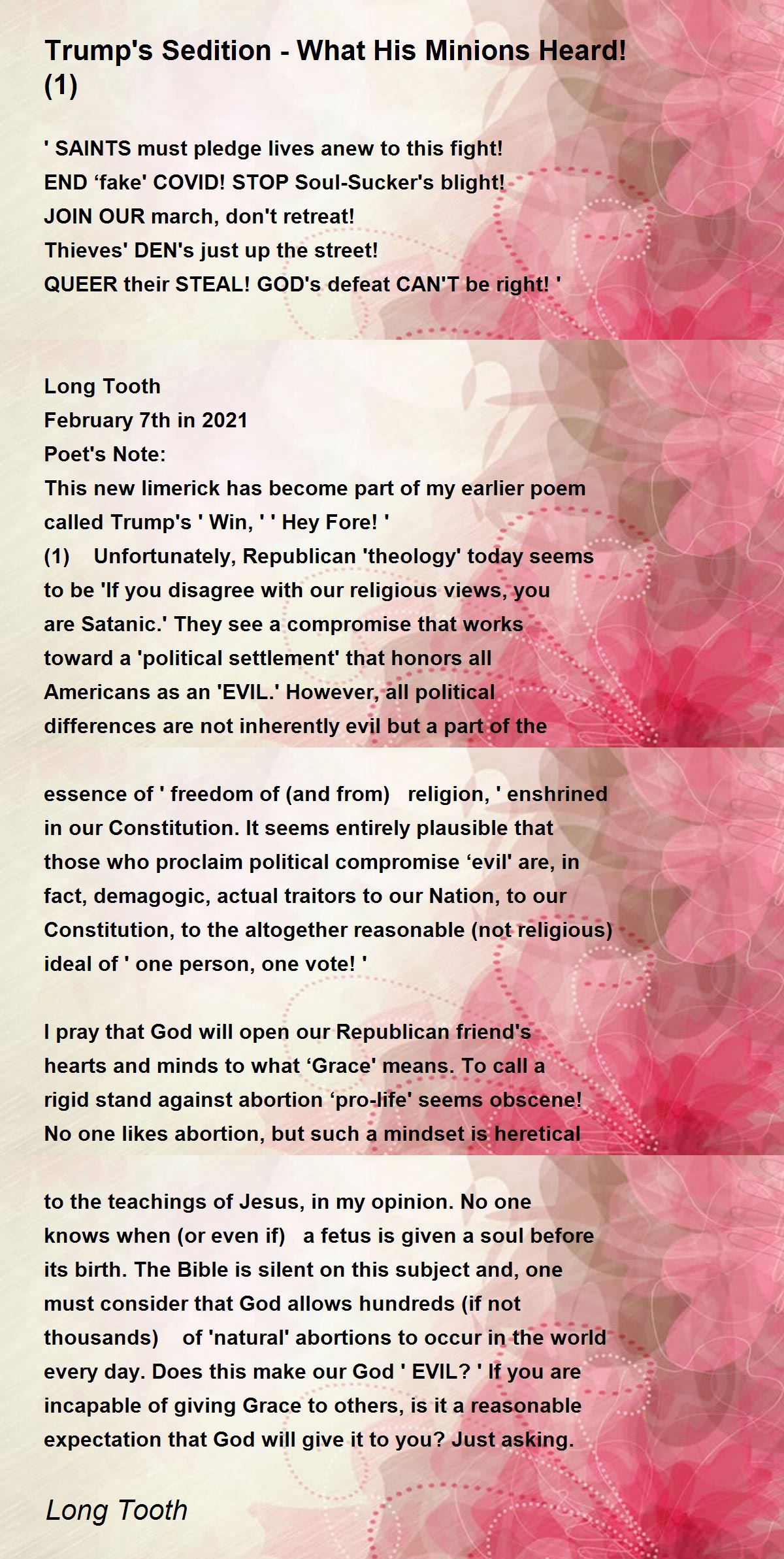 Trump's Sedition - What His Minions Heard! (1)

' SAINTS must pledge lives anew to this fight!
END ‘fake' COVID! STOP Soul-Sucker's blight!
JOIN OUR march, don't retreat!
Thieves' DEN's just up the street!
QUEER their STEAL! GOD's defeat CAN'T be right! '

Long Tooth
February 7th in 2021
Poet's Note:
This new limerick has become part of my earlier poem called Trump's ' Win, ' ' Hey Fore! '
(1) Unfortunately, Republican 'theology' today seems to be 'If you disagree with our religious views, you are Satanic.' They see a compromise that works toward a 'political settlement' that honors all Americans as an 'EVIL.' However, all political differences are not inherently evil but a part of the essence of ' freedom of (and from) religion, ' enshrined in our Constitution. It seems entirely plausible that those who proclaim political compromise ‘evil' are, in fact, demagogic, actual traitors to our Nation, to our Constitution, to the altogether reasonable (not religious) ideal of ' one person, one vote! '

I pray that God will open our Republican friend's hearts and minds to what ‘Grace' means. To call a rigid stand against abortion ‘pro-life' seems obscene! No one likes abortion, but such a mindset is heretical to the teachings of Jesus, in my opinion. No one knows when (or even if) a fetus is given a soul before its birth. The Bible is silent on this subject and, one must consider that God allows hundreds (if not thousands) of 'natural' abortions to occur in the world every day. Does this make our God ' EVIL? ' If you are incapable of giving Grace to others, is it a reasonable expectation that God will give it to you? Just asking.

Long Tooth